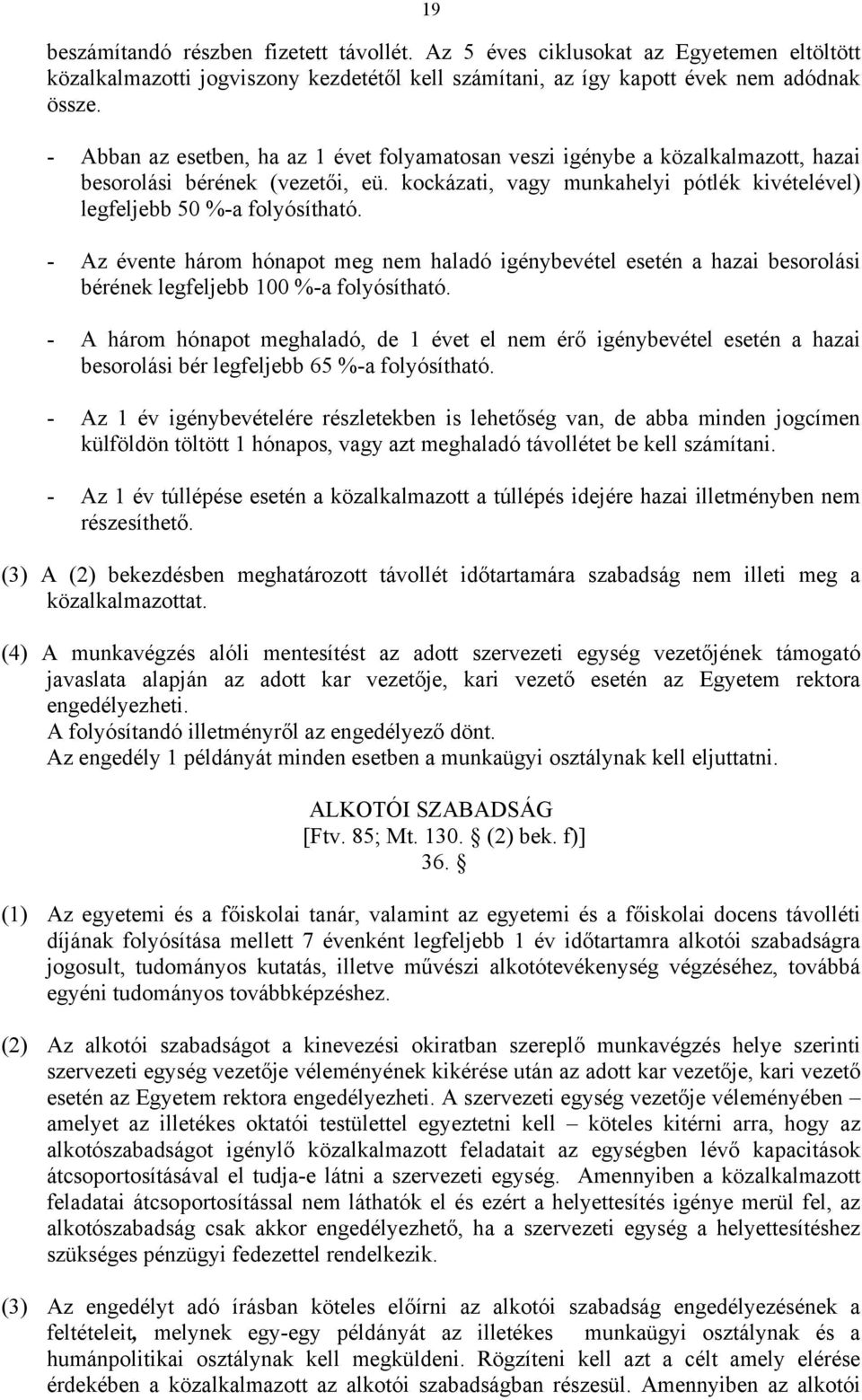 19

beszámítandó részben fizetett távollét. Az 5 éves ciklusokat az Egyetemen eltöltött közalkalmazotti jogviszony kezdetétől kell számítani, az így kapott évek nem adódnak össze.

- Abban az esetben, ha az 1 évet folyamatosan veszi igénybe a közalkalmazott, hazai besorolási bérének (vezetői, eü. kockázati, vagy munkahelyi pótlék kivételével) legfeljebb 50 %-a folyósítható.

- Az évente három hónapot meg nem haladó igénybevétel esetén a hazai besorolási bérének legfeljebb 100 %-a folyósítható.

- A három hónapot meghaladó, de 1 évet el nem érő igénybevétel esetén a hazai besorolási bér legfeljebb 65 %-a folyósítható.

- Az 1 év igénybevételére részletekben is lehetőség van, de abba minden jogcímen külföldön töltött 1 hónapos, vagy azt meghaladó távollétet be kell számítani.

- Az 1 év túllépése esetén a közalkalmazott a túllépés idejére hazai illetményben nem részesíthető.

(3) A (2) bekezdésben meghatározott távollét időtartamára szabadság nem illeti meg a közalkalmazottat.

(4) A munkavégzés alóli mentesítést az adott szervezeti egység vezetőjének támogató javaslata alapján az adott kar vezetője, kari vezető esetén az Egyetem rektora engedélyezheti.
A folyósítandó illetményről az engedélyező dönt.
Az engedély 1 példányát minden esetben a munkaügyi osztálynak kell eljuttatni.

ALKOTÓI SZABADSÁG
[Ftv. 85; Mt. 130. § (2) bek. f)]
36. §

(1) Az egyetemi és a főiskolai tanár, valamint az egyetemi és a főiskolai docens távolléti díjának folyósítása mellett 7 évenként legfeljebb 1 év időtartamra alkotói szabadságra jogosult, tudományos kutatás, illetve művészi alkotótevékenység végzéséhez, továbbá egyéni tudományos továbbképzéshez.

(2) Az alkotói szabadságot a kinevezési okiratban szereplő munkavégzés helye szerinti szervezeti egység vezetője véleményének kikérése után az adott kar vezetője, kari vezető esetén az Egyetem rektora engedélyezheti. A szervezeti egység vezetője véleményében – amelyet az illetékes oktatói testülettel egyeztetni kell – köteles kitérni arra, hogy az alkotószabadságot igénylő közalkalmazott feladatait az egységben lévő kapacitások átcsoportosításával el tudja-e látni a szervezeti egység. Amennyiben a közalkalmazott feladatai átcsoportosítással nem láthatók el és ezért a helyettesítés igénye merül fel, az alkotószabadság csak akkor engedélyezhető, ha a szervezeti egység a helyettesítéshez szükséges pénzügyi fedezettel rendelkezik.

(3) Az engedélyt adó írásban köteles előírni az alkotói szabadság engedélyezésének a feltételeit, melynek egy-egy példányát az illetékes munkaügyi osztálynak és a humánpolitikai osztálynak kell megküldeni. Rögzíteni kell azt a célt amely elérése érdekében a közalkalmazott az alkotói szabadságban részesül. Amennyiben az alkotói